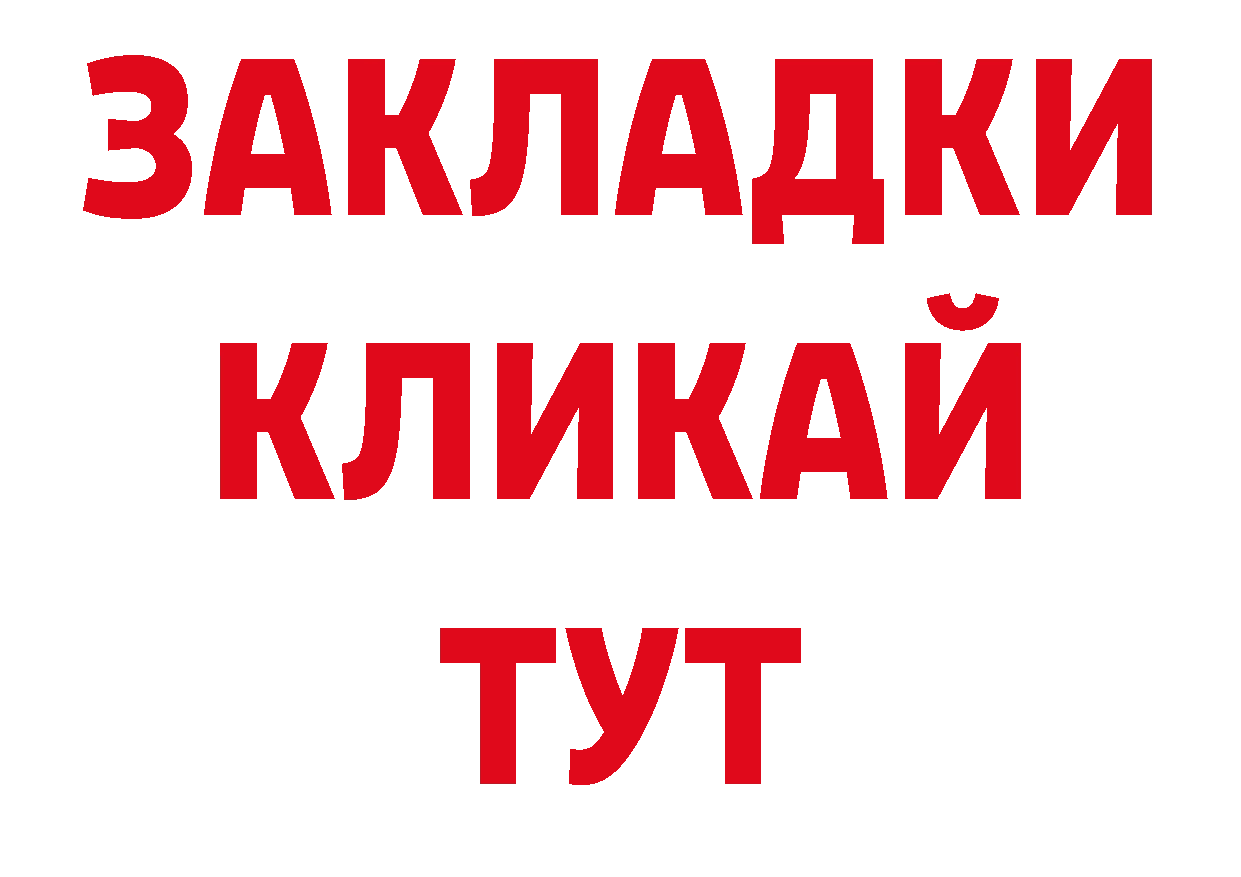 ЗАКЛАДКИ
КЛИКАЙ
ТУТ